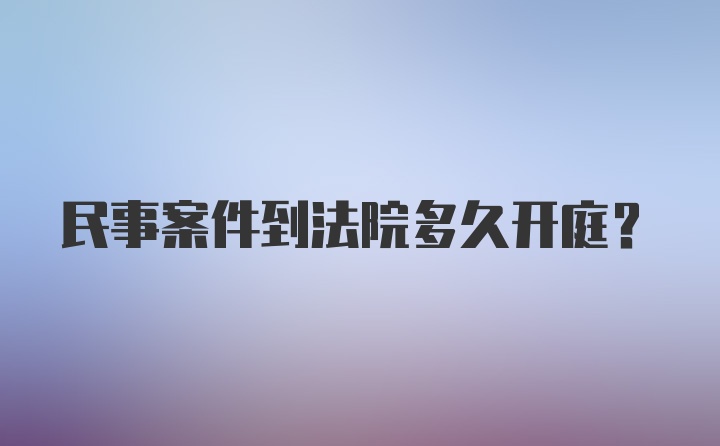 民事案件到法院多久开庭？